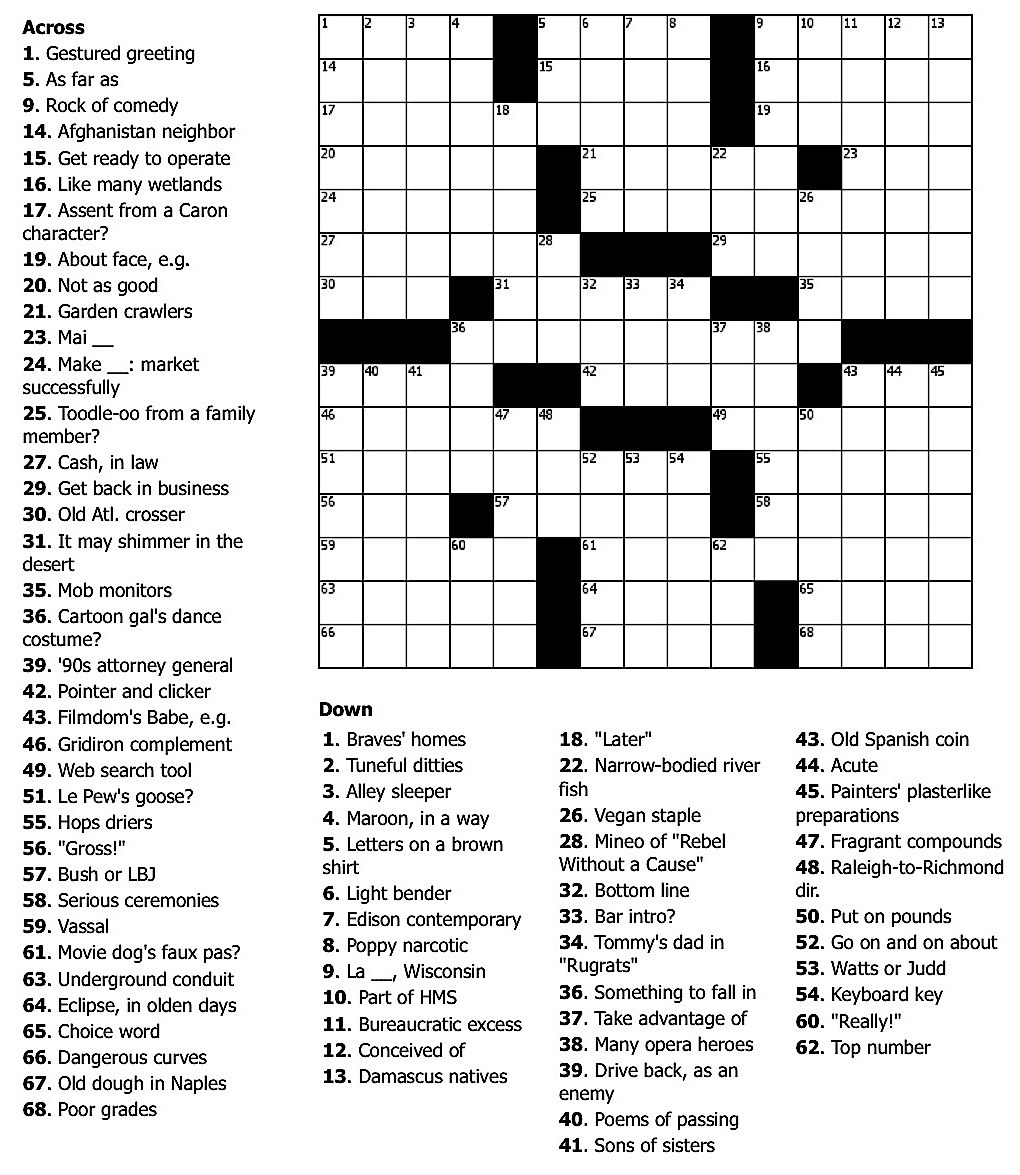 Across
1. Gestured greeting
5. As far as
9. Rock of comedy
14. Afghanistan neighbor
15. Get ready to operate
16. Like many wetlands
17. Assent from a Caron character?
19. About face, e.g.
20. Not as good
21. Garden crawlers
23. Mai ____
24. Make ____: market successfully
25. Toodle-oo from a family member?
27. Cash, in law
29. Get back in business
30. Old Atl. crosser
31. It may shimmer in the desert
35. Mob monitors
36. Cartoon gal's dance costume?
39. '90s attorney general
42. Pointer and clicker
43. Filmdom's Babe, e.g.
46. Gridiron complement
49. Web search tool
51. Le Pew's goose?
55. Hops driers
56. "Gross!"
57. Bush or LBJ
58. Serious ceremonies
59. Vassal
61. Movie dog's faux pas?
63. Underground conduit
64. Eclipse, in olden days
65. Choice word
66. Dangerous curves
67. Old dough in Naples
68. Poor grades

1 2 3 4 5 6 7 8 9 10 11 12 13
14 15 16
17 18 19
20 21 22 23
24 25 26
27 28 29
30 31 32 33 34 35
36 37 38
39 40 41 42 43 44 45
46 47 48 49 50
51 52 53 54 55
56 57 58
59 60 61 62
63 64 65
66 67 68

Down
1. Braves' homes
2. Tuneful ditties
3. Alley sleeper
4. Maroon, in a way
5. Letters on a brown shirt
6. Light bender
7. Edison contemporary
8. Poppy narcotic
9. La ____, Wisconsin
10. Part of HMS
11. Bureaucratic excess
12. Conceived of
13. Damascus natives
18. "Later"
22. Narrow-bodied river fish
26. Vegan staple
28. Mineo of "Rebel Without a Cause"
32. Bottom line
33. Bar intro?
34. Tommy's dad in "Rugrats"
36. Something to fall in
37. Take advantage of
38. Many opera heroes
39. Drive back, as an enemy
40. Poems of passing
41. Sons of sisters
43. Old Spanish coin
44. Acute
45. Painters' plasterlike preparations
47. Fragrant compounds
48. Raleigh-to-Richmond dir.
50. Put on pounds
52. Go on and on about
53. Watts or Judd
54. Keyboard key
60. "Really!"
62. Top number